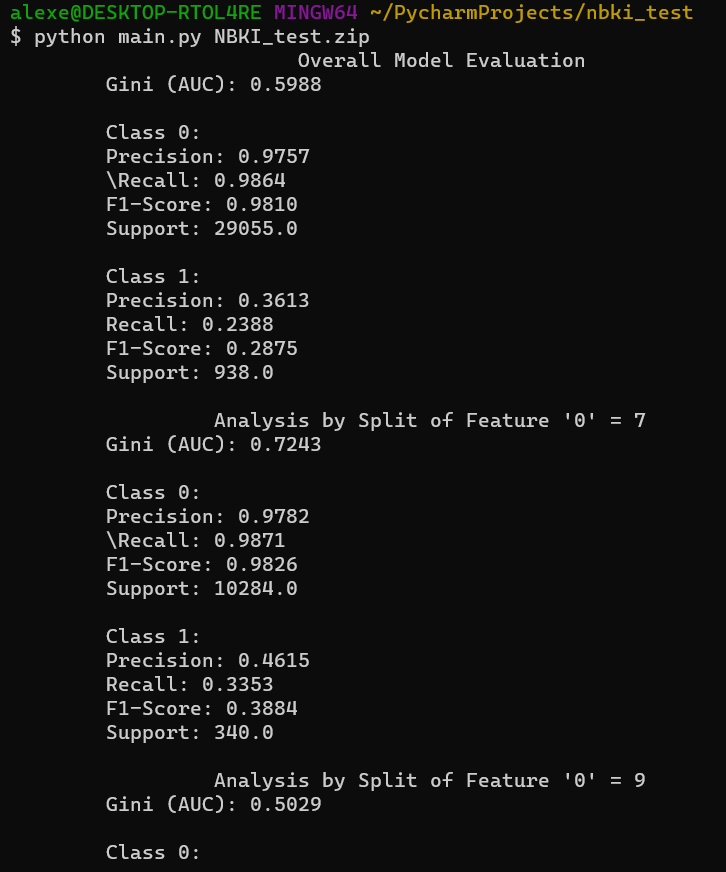 alexe@DESKTOP-RTOL4RE MINGW64 ~/PycharmProjects/nbki_test
$ python main.py NBKI_test.zip
Overall Model Evaluation
Gini (AUC): 0.5988

Class 0:
Precision: 0.9757
\Recall: 0.9864
F1-Score: 0.9810
Support: 29055.0

Class 1:
Precision: 0.3613
Recall: 0.2388
F1-Score: 0.2875
Support: 938.0

Analysis by Split of Feature '0' = 7
Gini (AUC): 0.7243

Class 0:
Precision: 0.9782
\Recall: 0.9871
F1-Score: 0.9826
Support: 10284.0

Class 1:
Precision: 0.4615
Recall: 0.3353
F1-Score: 0.3884
Support: 340.0

Analysis by Split of Feature '0' = 9
Gini (AUC): 0.5029

Class 0: